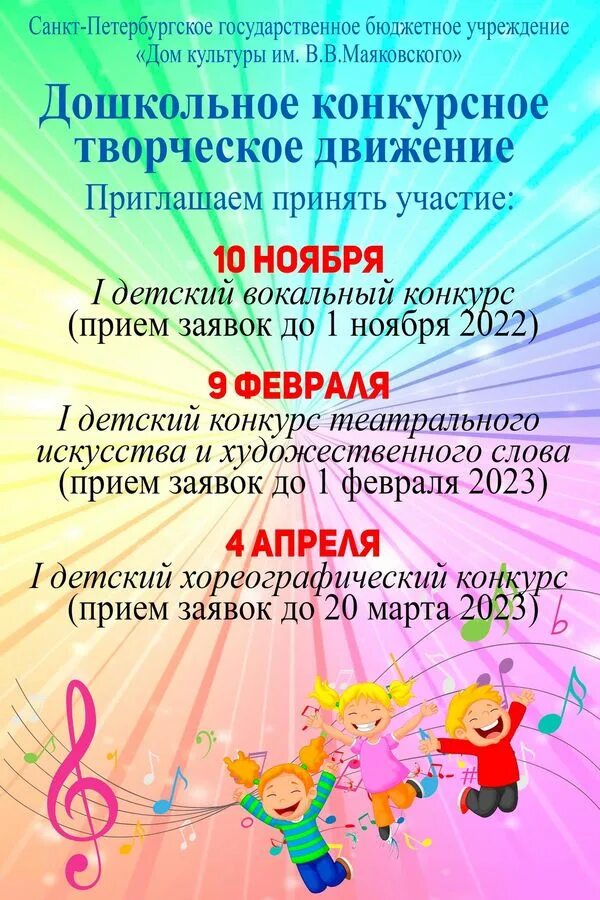 Санкт-Петербургское государственное бюджетное учреждение «Дом культуры им. В.В.Маяковского»

Дошкольное конкурсное творческое движение

Приглашаем принять участие:

10 НОЯБРЯ
I детский вокальный конкурс
(прием заявок до 1 ноября 2022)

9 ФЕВРАЛЯ
I детский конкурс театрального искусства и художественного слова
(прием заявок до 1 февраля 2023)

4 АПРЕЛЯ
I детский хореографический конкурс
(прием заявок до 20 марта 2023)